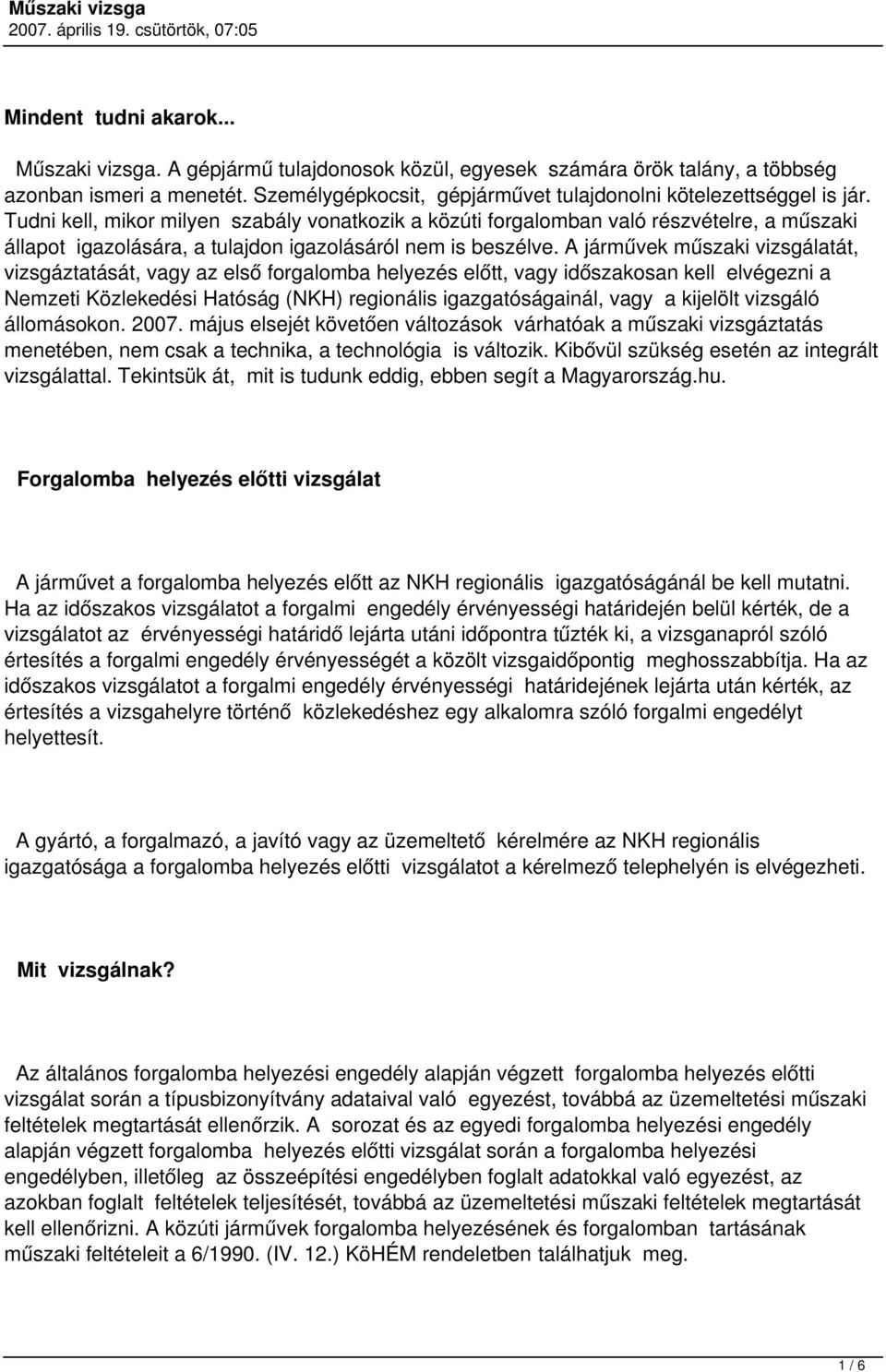 Műszaki vizsga
2007. április 19. csütörtök, 07:05

Mindent tudni akarok...

Műszaki vizsga. A gépjármű tulajdonosok közül, egyesek számára örök talány, a többség azonban ismeri a menetét. Személygépkocsit, gépjárművet tulajdonolni kötelezettséggel is jár. Tudni kell, mikor milyen szabály vonatkozik a közúti forgalomban való részvételre, a műszaki állapot igazolására, a tulajdon igazolásáról nem is beszélve. A járművek műszaki vizsgálatát, vizsgáztatását, vagy az első forgalomba helyezés előtt, vagy időszakosan kell elvégezni a Nemzeti Közlekedési Hatóság (NKH) regionális igazgatóságainál, vagy a kijelölt vizsgáló állomásokon. 2007. május elsejét követően változások várhatóak a műszaki vizsgáztatás menetében, nem csak a technika, a technológia is változik. Kibővül szükség esetén az integrált vizsgálattal. Tekintsük át, mit is tudunk eddig, ebben segít a Magyarország.hu.

Forgalomba helyezés előtti vizsgálat

A járművet a forgalomba helyezés előtt az NKH regionális igazgatóságánál be kell mutatni. Ha az időszakos vizsgálatot a forgalmi engedély érvényességi határidején belül kérték, de a vizsgálatot az érvényességi határidő lejárta utáni időpontra tűzték ki, a vizsganapról szóló értesítés a forgalmi engedély érvényességét a közölt vizsgaidőpontig meghosszabbítja. Ha az időszakos vizsgálatot a forgalmi engedély érvényességi határidejének lejárta után kérték, az értesítés a vizsgahelyre történő közlekedéshez egy alkalomra szóló forgalmi engedélyt helyettesít.

A gyártó, a forgalmazó, a javító vagy az üzemeltető kérelmére az NKH regionális igazgatósága a forgalomba helyezés előtti vizsgálatot a kérelmező telephelyén is elvégezheti.

Mit vizsgálnak?

Az általános forgalomba helyezési engedély alapján végzett forgalomba helyezés előtti vizsgálat során a típusbizonyítvány adataival való egyezést, továbbá az üzemeltetési műszaki feltételek megtartását ellenőrzik. A sorozat és az egyedi forgalomba helyezési engedély alapján végzett forgalomba helyezés előtti vizsgálat során a forgalomba helyezési engedélyben, illetőleg az összeépítési engedélyben foglalt adatokkal való egyezést, az azokban foglalt feltételek teljesítését, továbbá az üzemeltetési műszaki feltételek megtartását kell ellenőrizni. A közúti járművek forgalomba helyezésének és forgalomban tartásának műszaki feltételeit a 6/1990. (IV. 12.) KöHÉM rendeletben találhatjuk meg.

1 / 6